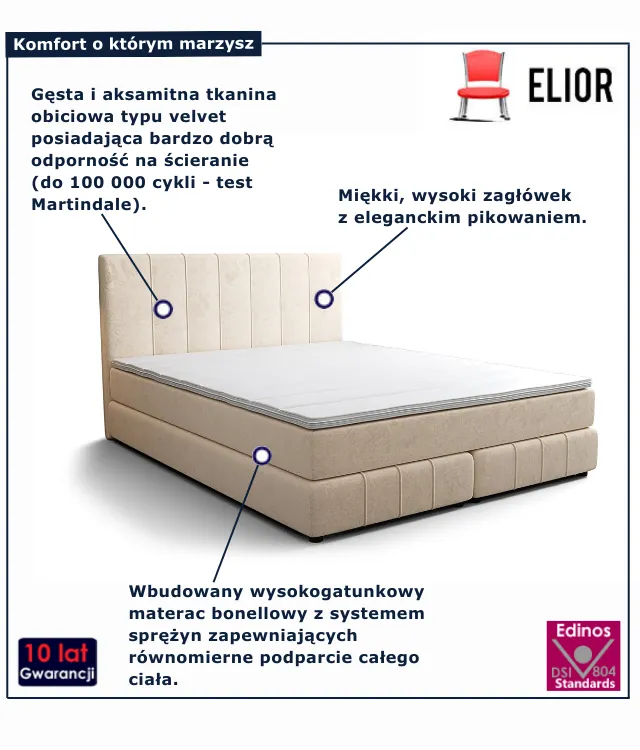 Komfort o którym marzysz

ELIOR

Gęsta i aksamitna tkanina obiciowa typu velvet posiadająca bardzo dobrą odporność na ścieranie (do 100 000 cykli - test Martindale).

Miękki, wysoki zagłówek z eleganckim pikowaniem.

Wbudowany wysokogatunkowy materac bonellowy z systemem sprężyn zapewniających równomierne podparcie całego ciała.

10 lat
Gwarancji

Edinos
DSI 804
Standards